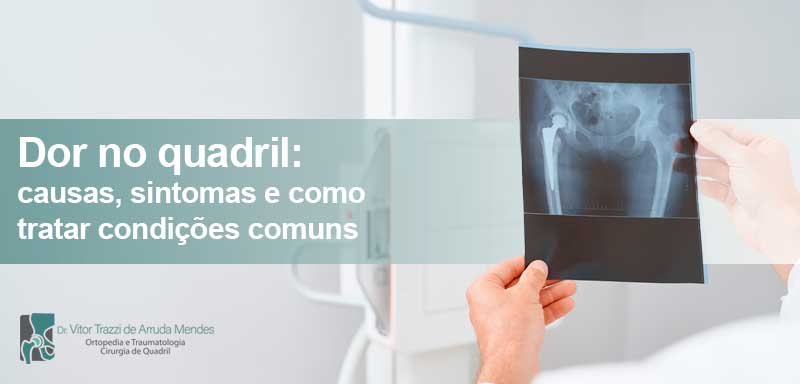 Dor no quadril:
causas, sintomas e como tratar condições comuns

Dr. Vitor Trazzi de Arruda Mendes
Ortopedia e Traumatologia
Cirurgia de Quadril